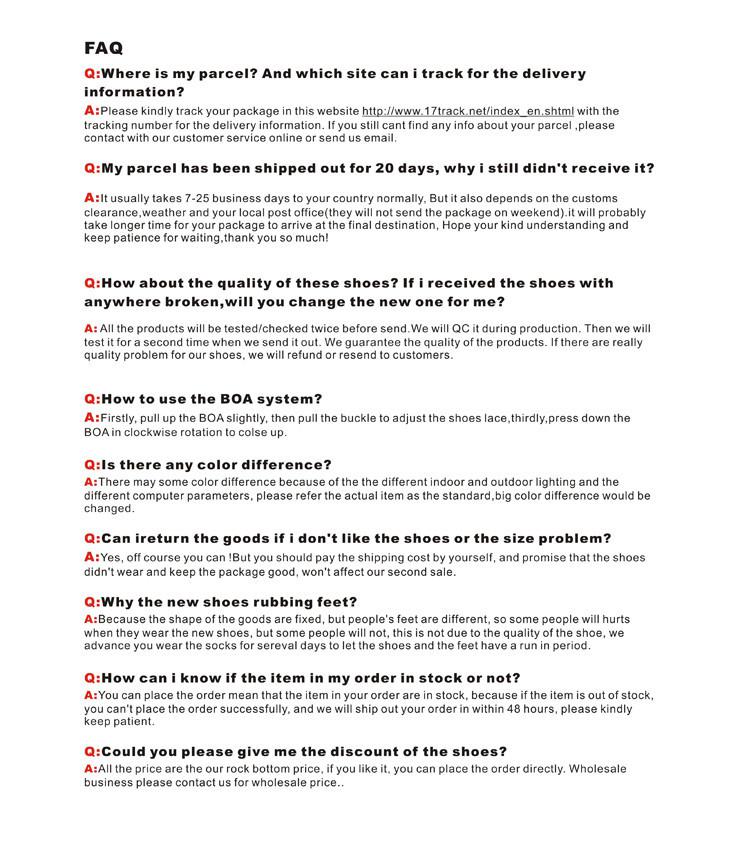 FAQ

Q:Where is my parcel? And which site can i track for the delivery information?

A:Please kindly track your package in this website http://www.17track.net/index_en.shtml with the tracking number for the delivery information. If you still cant find any info about your parcel ,please contact with our customer service online or send us email.

Q:My parcel has been shipped out for 20 days, why i still didn't receive it?

A:It usually takes 7-25 business days to your country normally, But it also depends on the customs clearance,weather and your local post office(they will not send the package on weekend).it will probably take longer time for your package to arrive at the final destination, Hope your kind understanding and keep patience for waiting,thank you so much!

Q:How about the quality of these shoes? If i received the shoes with anywhere broken,will you change the new one for me?

A: All the products will be tested/checked twice before send.We will QC it during production. Then we will test it for a second time when we send it out. We guarantee the quality of the products. If there are really quality problem for our shoes, we will refund or resend to customers.

Q:How to use the BOA system?

A:Firstly, pull up the BOA slightly, then pull the buckle to adjust the shoes lace,thirdly,press down the BOA in clockwise rotation to colse up.

Q:Is there any color difference?

A:There may some color difference because of the the different indoor and outdoor lighting and the different computer parameters, please refer the actual item as the standard,big color difference would be changed.

Q:Can ireturn the goods if i don't like the shoes or the size problem?

A:Yes, off course you can !But you should pay the shipping cost by yourself, and promise that the shoes didn't wear and keep the package good, won't affect our second sale.

Q:Why the new shoes rubbing feet?

A:Because the shape of the goods are fixed, but people's feet are different, so some people will hurts when they wear the new shoes, but some people will not, this is not due to the quality of the shoe, we advance you wear the socks for sereval days to let the shoes and the feet have a run in period.

Q:How can i know if the item in my order in stock or not?

A:You can place the order mean that the item in your order are in stock, because if the item is out of stock, you can't place the order successfully, and we will ship out your order in within 48 hours, please kindly keep patient.

Q:Could you please give me the discount of the shoes?

A:All the price are the our rock bottom price, if you like it, you can place the order directly. Wholesale business please contact us for wholesale price..